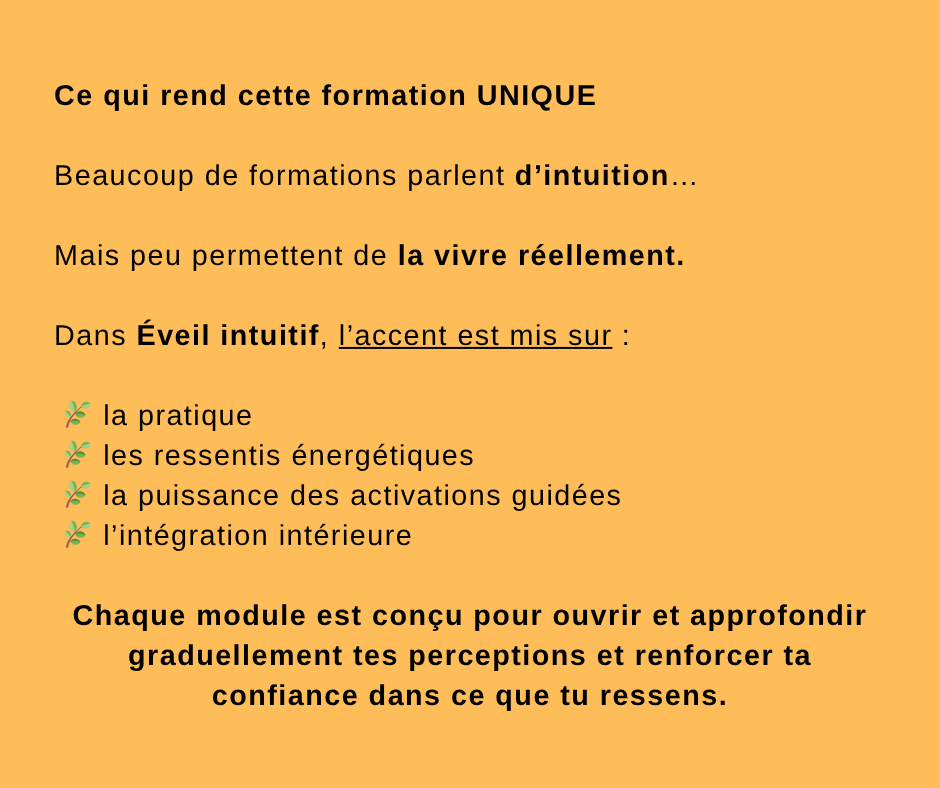 Ce qui rend cette formation UNIQUE

Beaucoup de formations parlent d'intuition…

Mais peu permettent de la vivre réellement.

Dans Éveil intuitif, l'accent est mis sur :

🌿 la pratique
🌿 les ressentis énergétiques
🌿 la puissance des activations guidées
🌿 l'intégration intérieure

Chaque module est conçu pour ouvrir et approfondir graduellement tes perceptions et renforcer ta confiance dans ce que tu ressens.